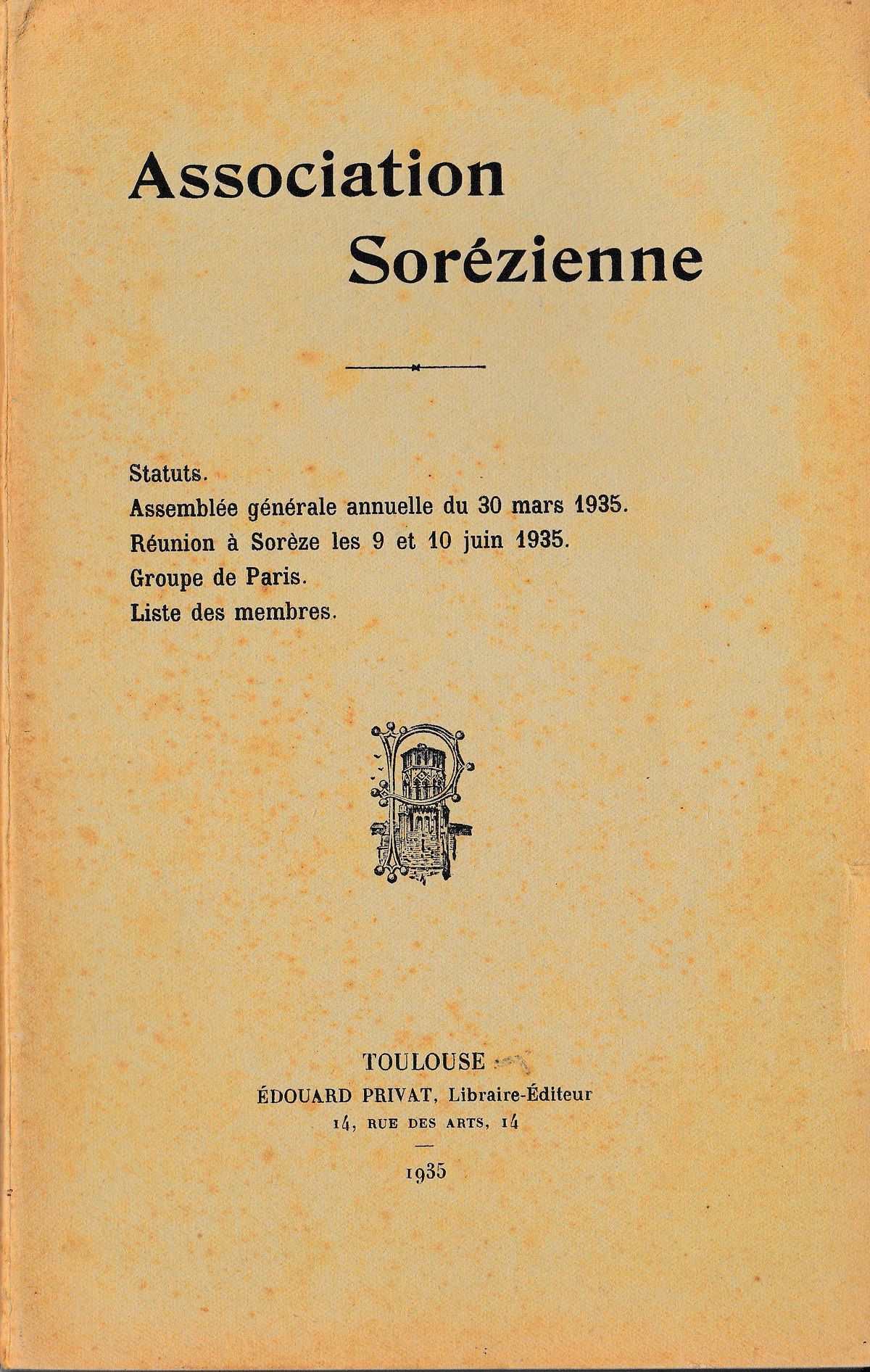 Association
Sorézienne

Statuts.
Assemblée générale annuelle du 30 mars 1935.
Réunion à Sorèze les 9 et 10 juin 1935.
Groupe de Paris.
Liste des membres.

TOULOUSE
ÉDOUARD PRIVAT, Libraire-Éditeur
14, RUE DES ARTS, 14

1935